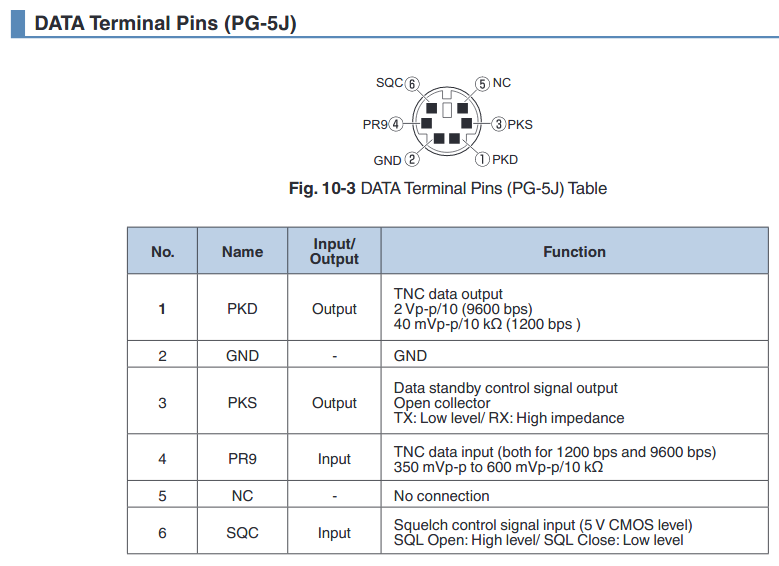 DATA Terminal Pins (PG-5J)

SQC 6
5 NC
PR9 4
3 PKS
GND 2
1 PKD

Fig. 10-3 DATA Terminal Pins (PG-5J) Table

| No. | Name | Input/ Output | Function |
|---|---|---|---|
| 1 | PKD | Output | TNC data output 2 Vp-p/10 (9600 bps) 40 mVp-p/10 kΩ (1200 bps ) |
| 2 | GND | - | GND |
| 3 | PKS | Output | Data standby control signal output Open collector TX: Low level/ RX: High impedance |
| 4 | PR9 | Input | TNC data input (both for 1200 bps and 9600 bps) 350 mVp-p to 600 mVp-p/10 kΩ |
| 5 | NC | - | No connection |
| 6 | SQC | Input | Squelch control signal input (5 V CMOS level) SQL Open: High level/ SQL Close: Low level |